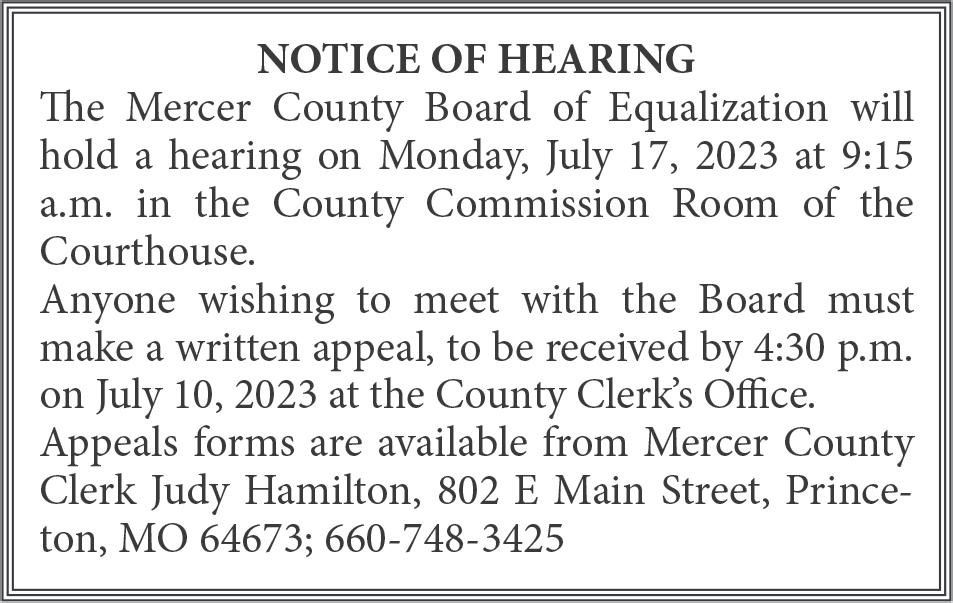 NOTICE OF HEARING

The Mercer County Board of Equalization will hold a hearing on Monday, July 17, 2023 at 9:15 a.m. in the County Commission Room of the Courthouse.

Anyone wishing to meet with the Board must make a written appeal, to be received by 4:30 p.m. on July 10, 2023 at the County Clerk's Office.

Appeals forms are available from Mercer County Clerk Judy Hamilton, 802 E Main Street, Princeton, MO 64673; 660-748-3425